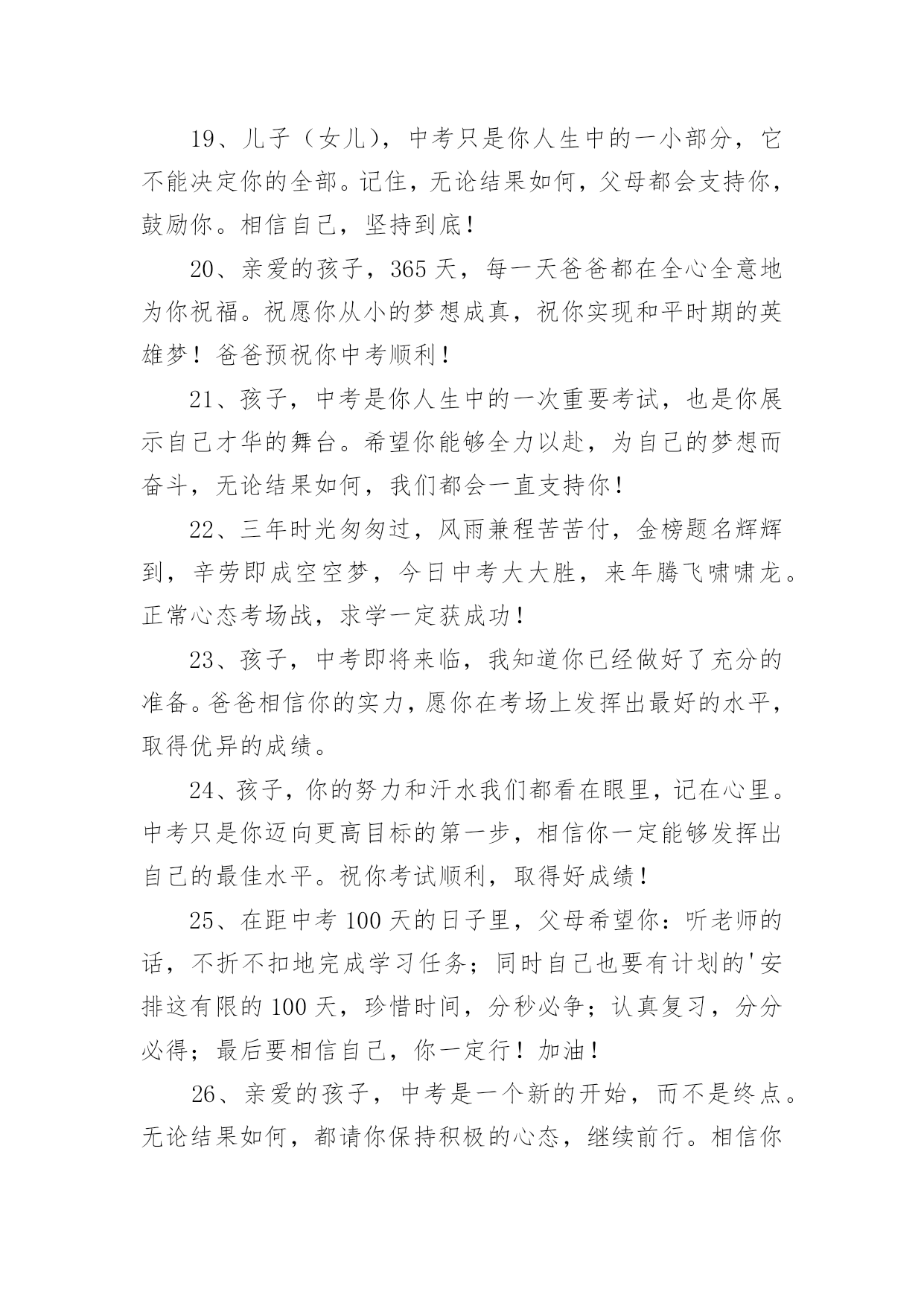 19、儿子（女儿），中考只是你人生中的一小部分，它不能决定你的全部。记住，无论结果如何，父母都会支持你，鼓励你。相信自己，坚持到底！

20、亲爱的孩子，365天，每一天爸爸都在全心全意地为你祝福。祝愿你从小的梦想成真，祝你实现和平时期的英雄梦！爸爸预祝你中考顺利！

21、孩子，中考是你人生中的一次重要考试，也是你展示自己才华的舞台。希望你能够全力以赴，为自己的梦想而奋斗，无论结果如何，我们都会一直支持你！

22、三年时光匆匆过，风雨兼程苦苦付，金榜题名辉辉到，辛劳即成空空梦，今日中考大大胜，来年腾飞啸啸龙。正常心态考场战，求学一定获成功！

23、孩子，中考即将来临，我知道你已经做好了充分的准备。爸爸相信你的实力，愿你在考场上发挥出最好的水平，取得优异的成绩。

24、孩子，你的努力和汗水我们都看在眼里，记在心里。中考只是你迈向更高目标的第一步，相信你一定能够发挥出自己的最佳水平。祝你考试顺利，取得好成绩！

25、在距中考100天的日子里，父母希望你：听老师的话，不折不扣地完成学习任务；同时自己也要有计划的'安排这有限的100天，珍惜时间，分秒必争；认真复习，分分必得；最后要相信自己，你一定行！加油！

26、亲爱的孩子，中考是一个新的开始，而不是终点。无论结果如何，都请你保持积极的心态，继续前行。相信你